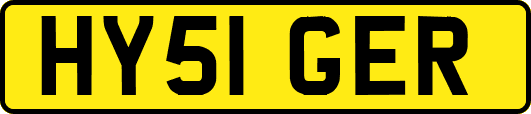 HY51 GER